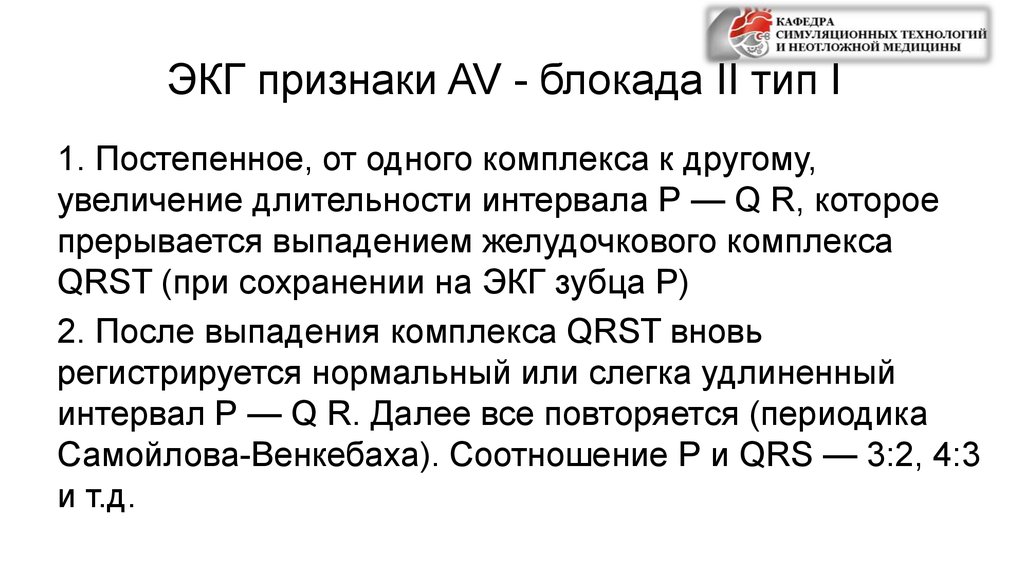 КАФЕДРА СИМУЛЯЦИОННЫХ ТЕХНОЛОГИЙ И НЕОТЛОЖНОЙ МЕДИЦИНЫ

ЭКГ признаки AV - блокада II тип I

1. Постепенное, от одного комплекса к другому, увеличение длительности интервала P — Q R, которое прерывается выпадением желудочкового комплекса QRST (при сохранении на ЭКГ зубца P)

2. После выпадения комплекса QRST вновь регистрируется нормальный или слегка удлиненный интервал P — Q R. Далее все повторяется (периодика Самойлова-Венкебаха). Соотношение P и QRS — 3:2, 4:3 и т.д.